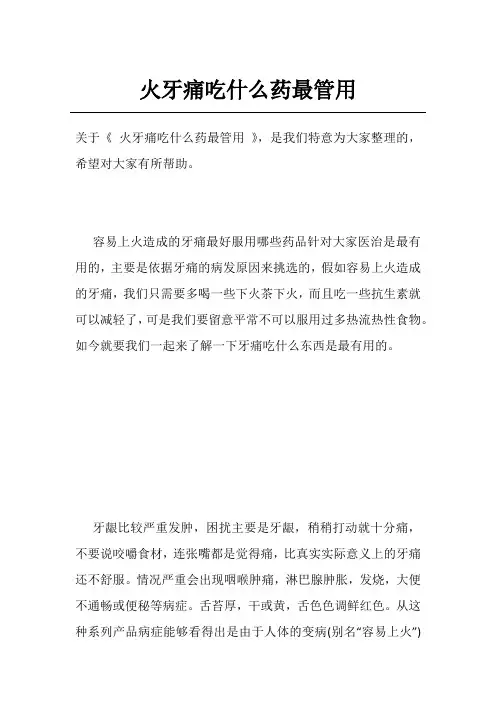 火牙痛吃什么药最管用

关于《 火牙痛吃什么药最管用 》，是我们特意为大家整理的，希望对大家有所帮助。

容易上火造成的牙痛最好服用哪些药品针对大家医治是最有用的，主要是依据牙痛的病发原因来挑选的，假如容易上火造成的牙痛，我们只需要多喝一些下火茶下火，而且吃一些抗生素就可以减轻了，可是我们要留意平常不可以服用过多热流热性食物。如今就要我们一起来了解一下牙痛吃什么东西是最有用的。

牙龈比较严重发肿，困扰主要是牙龈，稍稍打动就十分痛，不要说咬嚼食材，连张嘴都是觉得痛，比真实实际意义上的牙痛还不舒服。情况严重会出现咽喉肿痛，淋巴腺肿胀，发烧，大便不通畅或便秘等病症。舌苔厚，干或黄，舌色色调鲜红色。从这种系列产品病症能够看得出是由于人体的变病(别名“容易上火”)